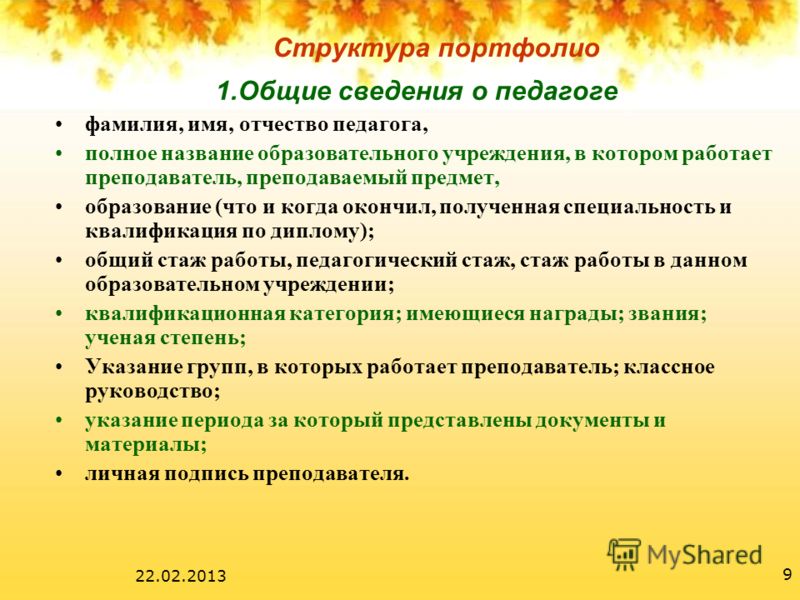 Структура портфолио

1.Общие сведения о педагоге

• фамилия, имя, отчество педагога,
• полное название образовательного учреждения, в котором работает преподаватель, преподаваемый предмет,
• образование (что и когда окончил, полученная специальность и квалификация по диплому);
• общий стаж работы, педагогический стаж, стаж работы в данном образовательном учреждении;
• квалификационная категория; имеющиеся награды; звания; ученая степень;
• Указание групп, в которых работает преподаватель; классное руководство;
• указание периода за который представлены документы и материалы;
• личная подпись преподавателя.

MyShared

22.02.2013

9